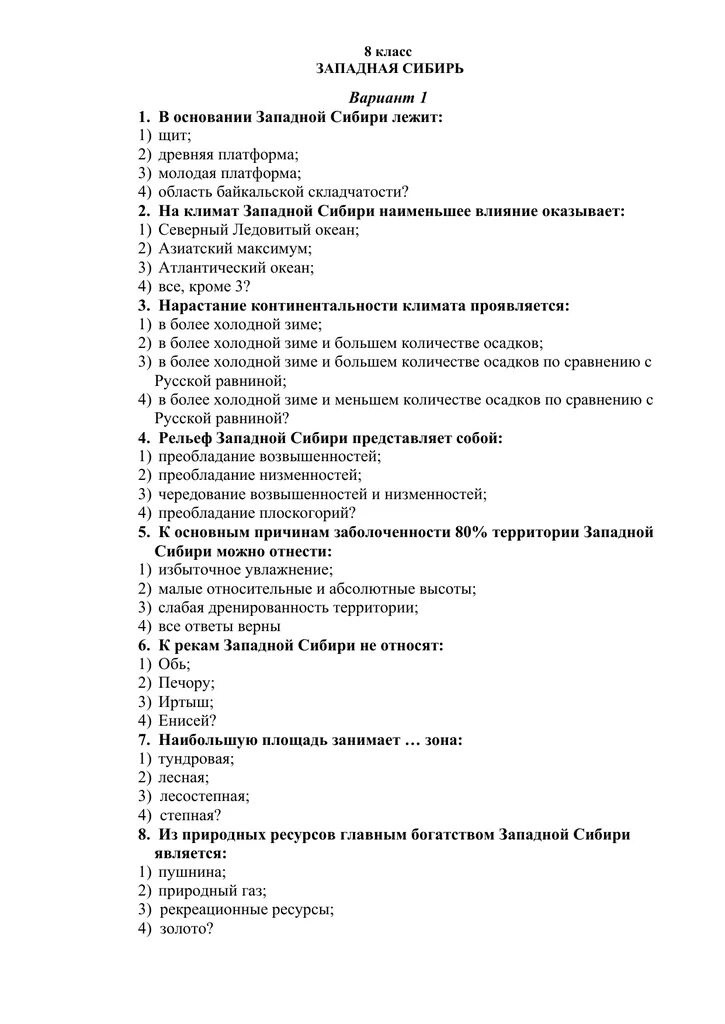 8 класс
ЗАПАДНАЯ СИБИРЬ

Вариант 1

1. В основании Западной Сибири лежит:
1) щит;
2) древняя платформа;
3) молодая платформа;
4) область байкальской складчатости?
2. На климат Западной Сибири наименьшее влияние оказывает:
1) Северный Ледовитый океан;
2) Азиатский максимум;
3) Атлантический океан;
4) все, кроме 3?
3. Нарастание континентальности климата проявляется:
1) в более холодной зиме;
2) в более холодной зиме и большем количестве осадков;
3) в более холодной зиме и большем количестве осадков по сравнению с Русской равниной;
4) в более холодной зиме и меньшем количестве осадков по сравнению с Русской равниной?
4. Рельеф Западной Сибири представляет собой:
1) преобладание возвышенностей;
2) преобладание низменностей;
3) чередование возвышенностей и низменностей;
4) преобладание плоскогорий?
5. К основным причинам заболоченности 80% территории Западной Сибири можно отнести:
1) избыточное увлажнение;
2) малые относительные и абсолютные высоты;
3) слабая дренированность территории;
4) все ответы верны
6. К рекам Западной Сибири не относят:
1) Обь;
2) Печору;
3) Иртыш;
4) Енисей?
7. Наибольшую площадь занимает … зона:
1) тундровая;
2) лесная;
3) лесостепная;
4) степная?
8. Из природных ресурсов главным богатством Западной Сибири является:
1) пушнина;
2) природный газ;
3) рекреационные ресурсы;
4) золото?